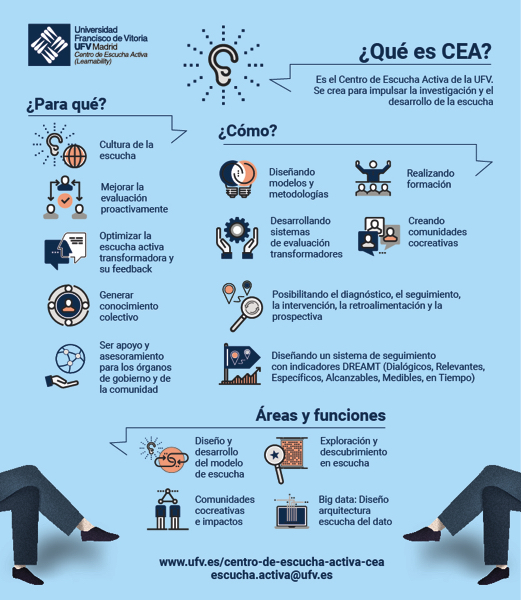 Universidad Francisco de Vitoria
UFV Madrid
Centro de Escucha Activa (Learnability)

¿Qué es CEA?

Es el Centro de Escucha Activa de la UFV. Se crea para impulsar la investigación y el desarrollo de la escucha

¿Para qué?

Cultura de la escucha

Mejorar la evaluación proactivamente

Optimizar la escucha activa transformadora y su feedback

Generar conocimiento colectivo

Ser apoyo y asesoramiento para los órganos de gobierno y de la comunidad

¿Cómo?

Diseñando modelos y metodologías

Realizando formación

Desarrollando sistemas de evaluación transformadores

Creando comunidades cocreativas

Posibilitando el diagnóstico, el seguimiento, la intervención, la retroalimentación y la prospectiva

Diseñando un sistema de seguimiento con indicadores DREAMT (Dialógicos, Relevantes, Específicos, Alcanzables, Medibles, en Tiempo)

Áreas y funciones

Diseño y desarrollo del modelo de escucha

Exploración y descubrimiento en escucha

Comunidades cocreativas e impactos

Big data: Diseño arquitectura escucha del dato

www.ufv.es/centro-de-escucha-activa-cea
escucha.activa@ufv.es